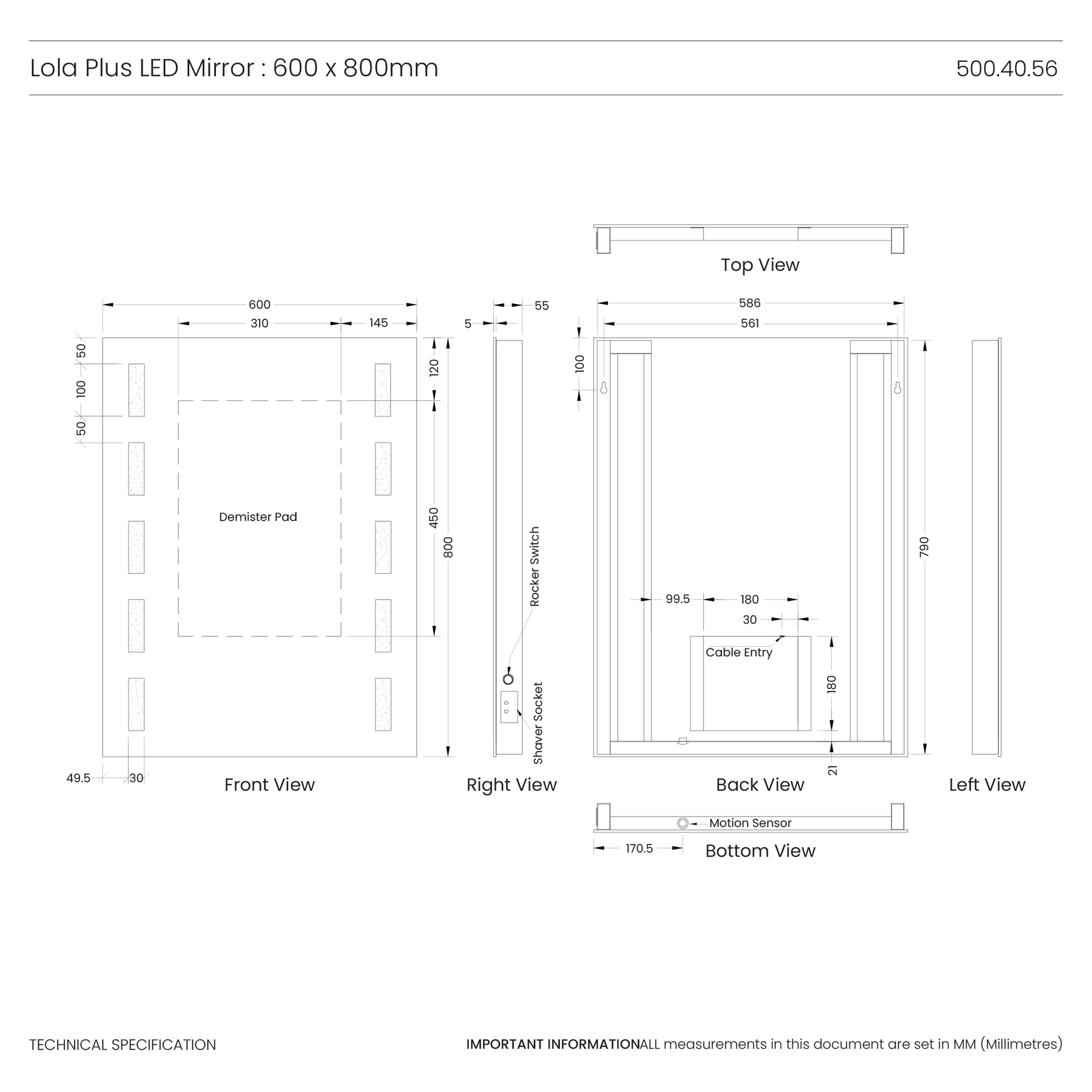 Lola Plus LED Mirror : 600 x 800mm

500.40.56

Top View

600
310
145
50
100
50
120
450
800
Demister Pad
49.5
30
Front View

55
5
Rocker Switch
Shaver Socket
Right View

586
561
100
790
99.5
180
30
Cable Entry
180
21
Back View

Left View

Motion Sensor
170.5
Bottom View

TECHNICAL SPECIFICATION

IMPORTANT INFORMATIONALL measurements in this document are set in MM (Millimetres)